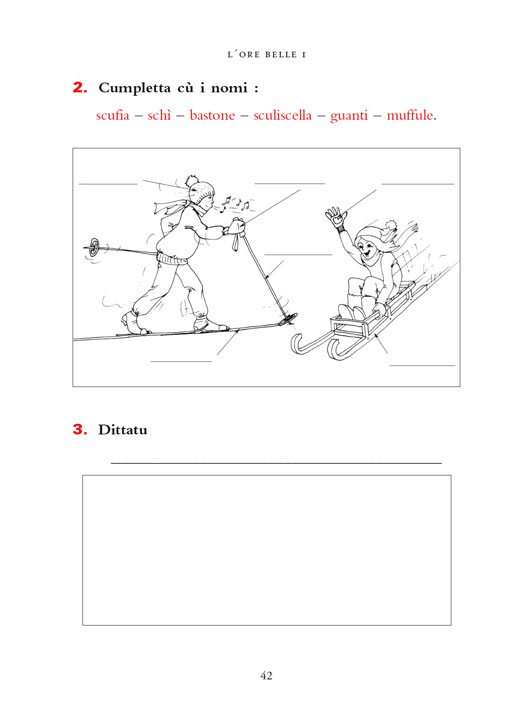 L'ORE BELLE I

2. Cumpletta cù i nomi :

scufia – schì – bastone – sculiscella – guanti – muffule.

3. Dittatu

42